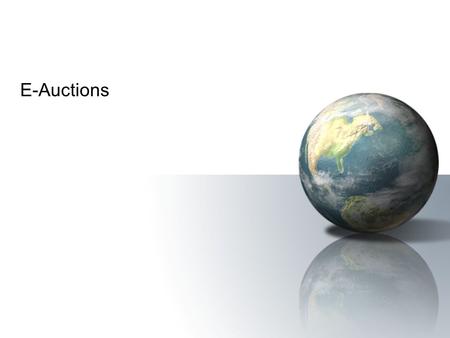 E-Auctions